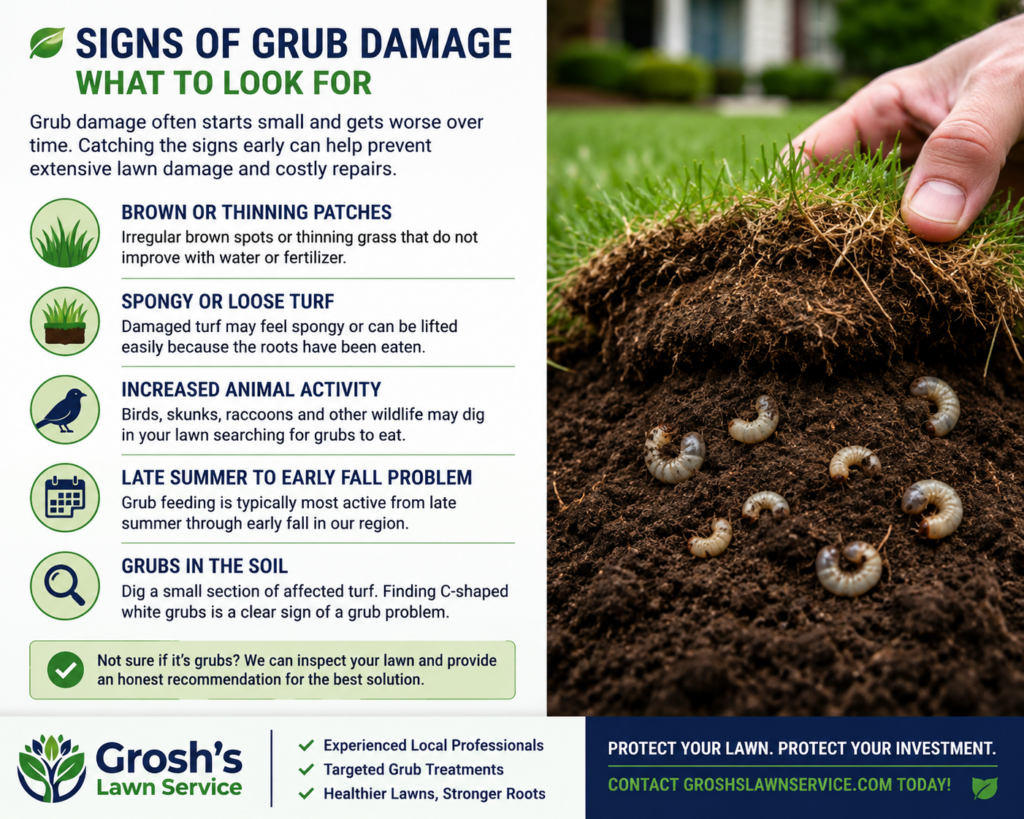 SIGNS OF GRUB DAMAGE
WHAT TO LOOK FOR

Grub damage often starts small and gets worse over time. Catching the signs early can help prevent extensive lawn damage and costly repairs.

BROWN OR THINNING PATCHES
Irregular brown spots or thinning grass that do not improve with water or fertilizer.

SPONGY OR LOOSE TURF
Damaged turf may feel spongy or can be lifted easily because the roots have been eaten.

INCREASED ANIMAL ACTIVITY
Birds, skunks, raccoons and other wildlife may dig in your lawn searching for grubs to eat.

LATE SUMMER TO EARLY FALL PROBLEM
Grub feeding is typically most active from late summer through early fall in our region.

GRUBS IN THE SOIL
Dig a small section of affected turf. Finding C-shaped white grubs is a clear sign of a grub problem.

Not sure if it's grubs? We can inspect your lawn and provide an honest recommendation for the best solution.

Grosh's Lawn Service

Experienced Local Professionals
Targeted Grub Treatments
Healthier Lawns, Stronger Roots

PROTECT YOUR LAWN. PROTECT YOUR INVESTMENT.
CONTACT GROSHSLAWNSERVICE.COM TODAY!